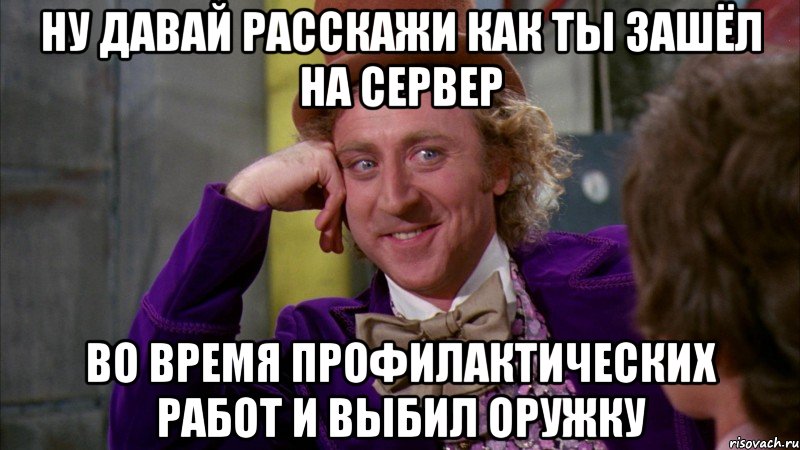 НУ ДАВАЙ РАССКАЖИ КАК ТЫ ЗАШЁЛ НА СЕРВЕР

ВО ВРЕМЯ ПРОФИЛАКТИЧЕСКИХ РАБОТ И ВЫБИЛ ОРУЖКУ

risovach.ru